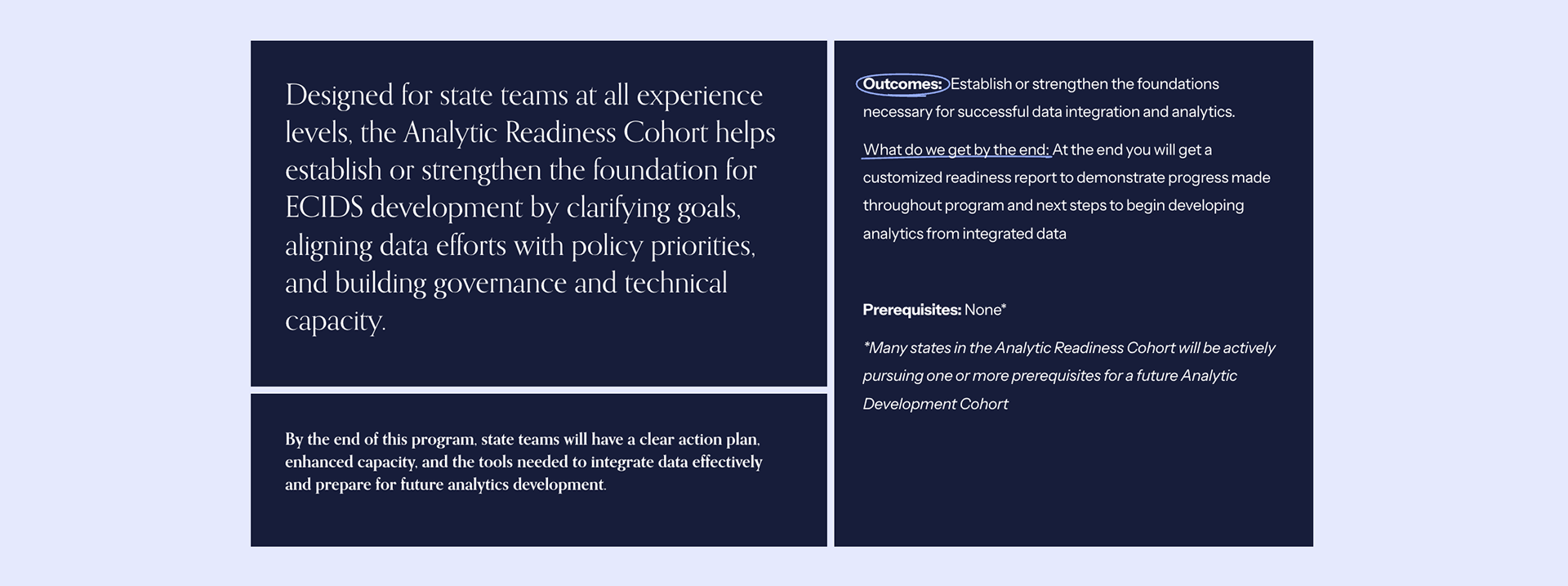 Designed for state teams at all experience levels, the Analytic Readiness Cohort helps establish or strengthen the foundation for ECIDS development by clarifying goals, aligning data efforts with policy priorities, and building governance and technical capacity.

By the end of this program, state teams will have a clear action plan, enhanced capacity, and the tools needed to integrate data effectively and prepare for future analytics development.

Outcomes: Establish or strengthen the foundations necessary for successful data integration and analytics.

What do we get by the end: At the end you will get a customized readiness report to demonstrate progress made throughout program and next steps to begin developing analytics from integrated data

Prerequisites: None*

*Many states in the Analytic Readiness Cohort will be actively pursuing one or more prerequisites for a future Analytic Development Cohort